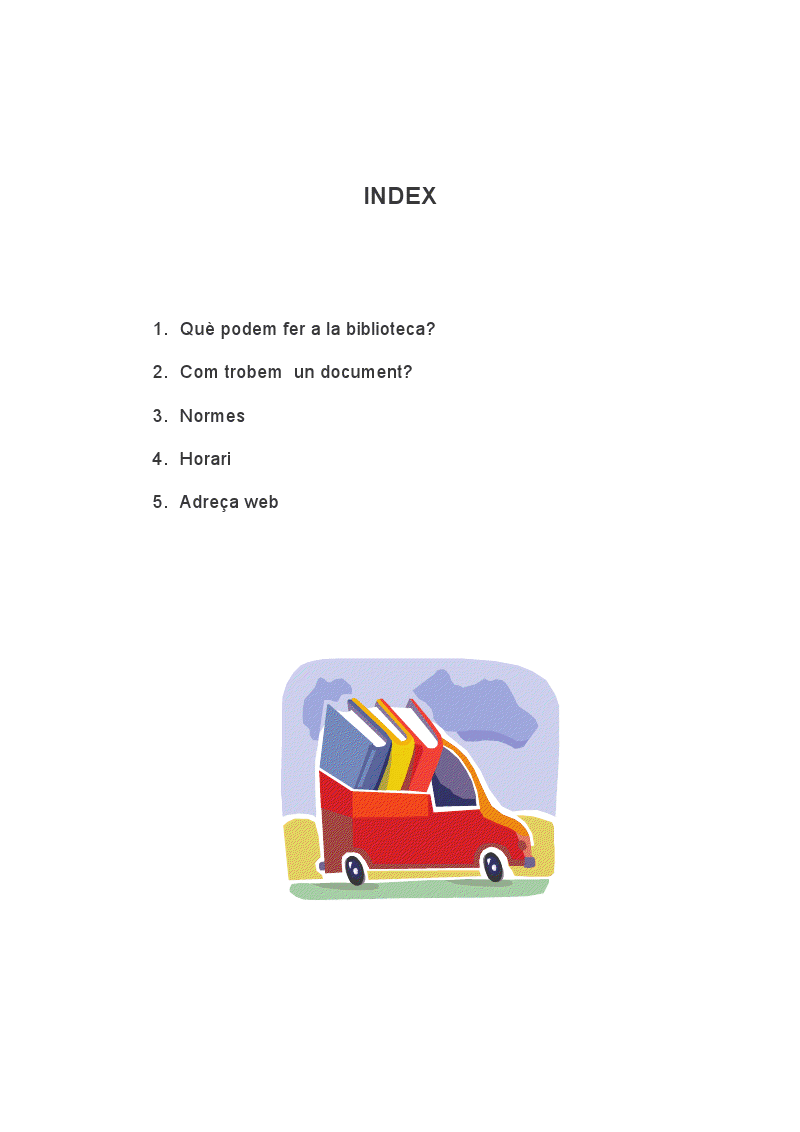 INDEX

1. Què podem fer a la biblioteca?

2. Com trobem un document?

3. Normes

4. Horari

5. Adreça web